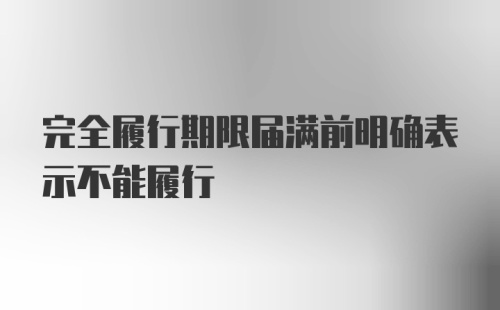 完全履行期限届满前明确表示不能履行